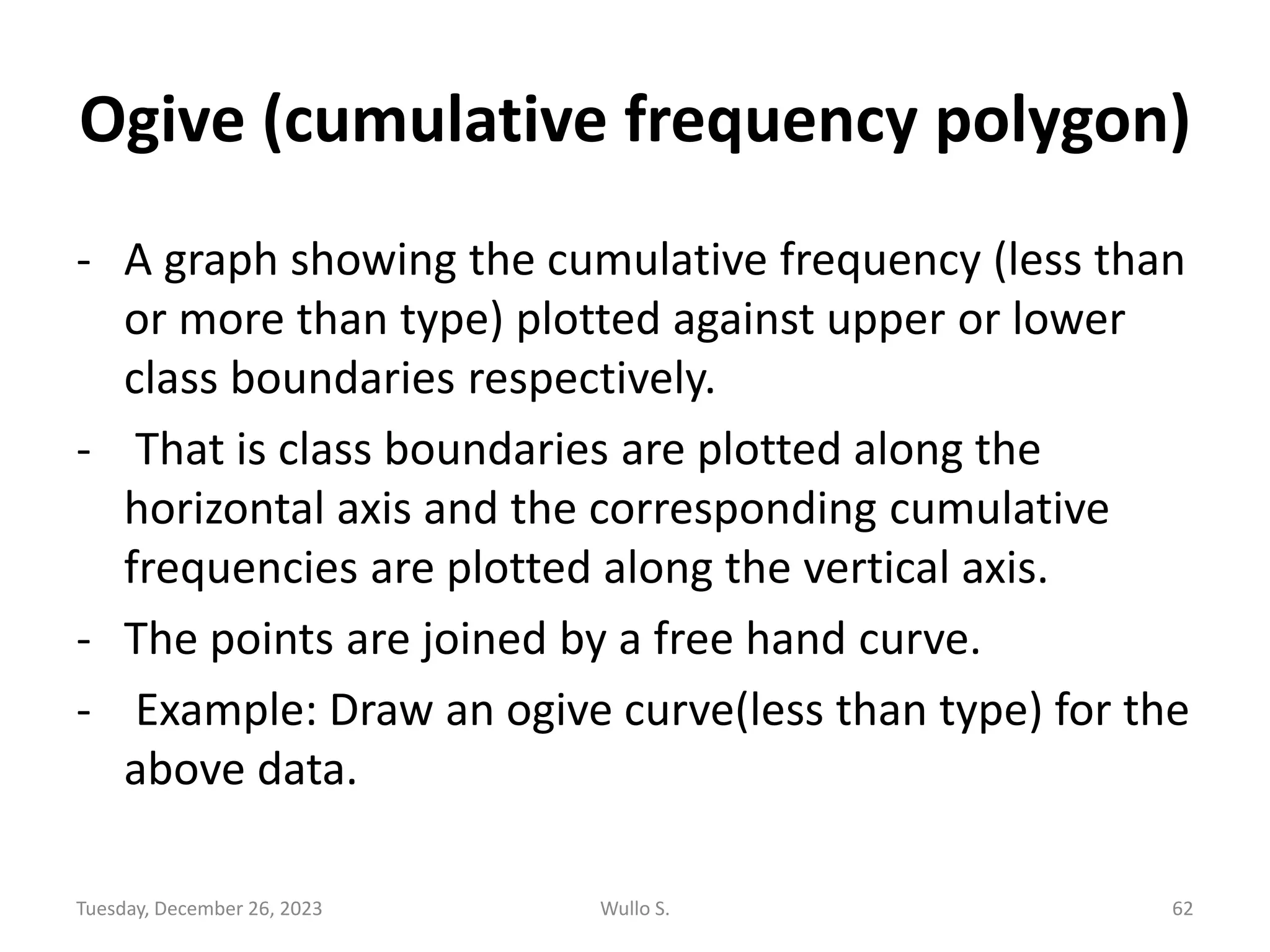 Ogive (cumulative frequency polygon)

- A graph showing the cumulative frequency (less than or more than type) plotted against upper or lower class boundaries respectively.

- That is class boundaries are plotted along the horizontal axis and the corresponding cumulative frequencies are plotted along the vertical axis.

- The points are joined by a free hand curve.

- Example: Draw an ogive curve(less than type) for the above data.

Tuesday, December 26, 2023 Wullo S. 62